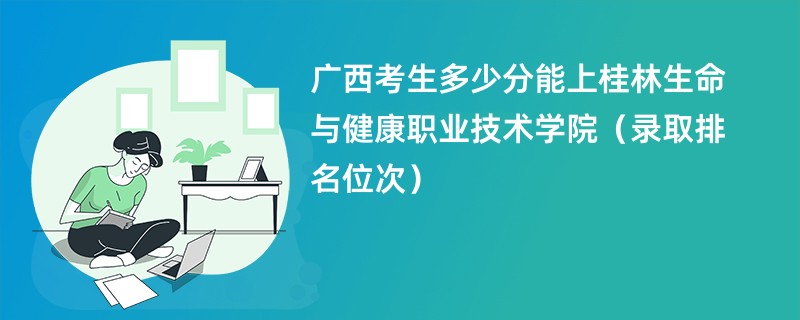 广西考生多少分能上桂林生命与健康职业技术学院（录取排名位次）